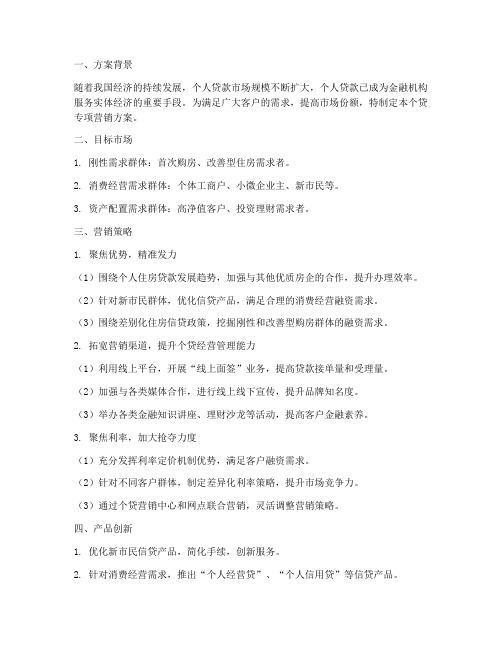 一、方案背景

随着我国经济的持续发展，个人贷款市场规模不断扩大，个人贷款已成为金融机构服务实体经济的重要手段。为满足广大客户的需求，提高市场份额，特制定本个贷专项营销方案。

二、目标市场

1. 刚性需求群体：首次购房、改善型住房需求者。

2. 消费经营需求群体：个体工商户、小微企业主、新市民等。

3. 资产配置需求群体：高净值客户、投资理财需求者。

三、营销策略

1. 聚焦优势，精准发力

（1）围绕个人住房贷款发展趋势，加强与其他优质房企的合作，提升办理效率。

（2）针对新市民群体，优化信贷产品，满足合理的消费经营融资需求。

（3）围绕差别化住房信贷政策，挖掘刚性和改善型购房群体的融资需求。

2. 拓宽营销渠道，提升个贷经营管理能力

（1）利用线上平台，开展“线上面签”业务，提高贷款接单量和受理量。

（2）加强与各类媒体合作，进行线上线下宣传，提升品牌知名度。

（3）举办各类金融知识讲座、理财沙龙等活动，提高客户金融素养。

3. 聚焦利率，加大抢夺力度

（1）充分发挥利率定价机制优势，满足客户融资需求。

（2）针对不同客户群体，制定差异化利率策略，提升市场竞争力。

（3）通过个贷营销中心和网点联合营销，灵活调整营销策略。

四、产品创新

1. 优化新市民信贷产品，简化手续，创新服务。

2. 针对消费经营需求，推出“个人经营贷”、“个人信用贷”等信贷产品。